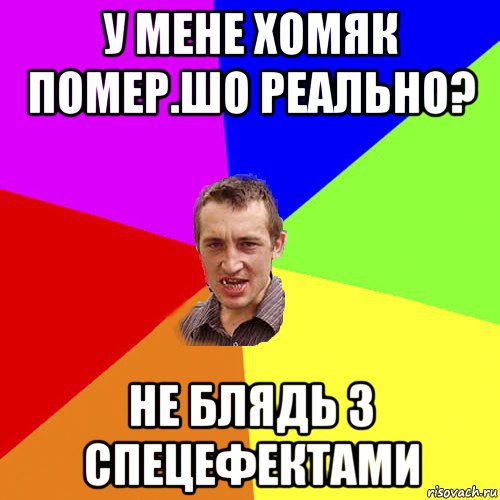 У МЕНЕ ХОМЯК ПОМЕР.ШО РЕАЛЬНО?

НЕ БЛЯДЬ З СПЕЦЕФЕКТАМИ

risovach.ru